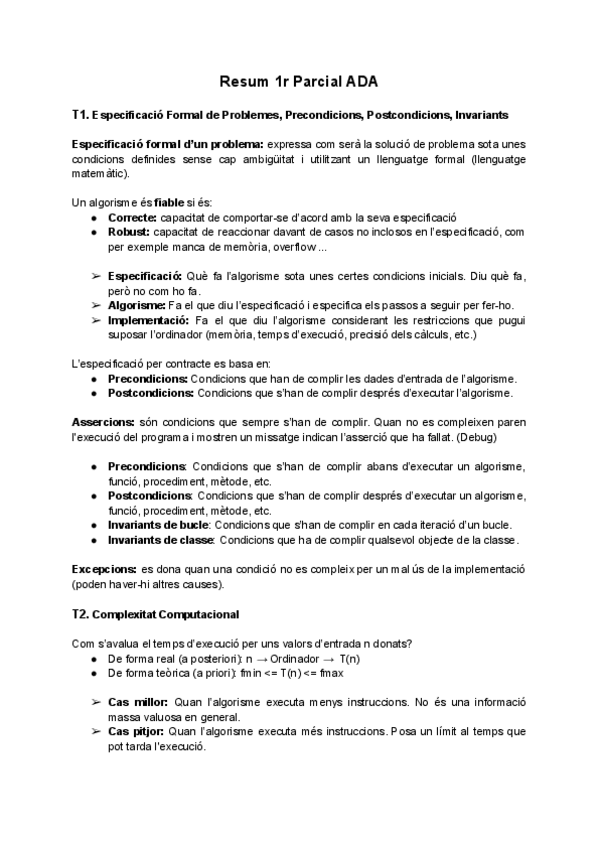 Resum 1r Parcial ADA

T1. Especificació Formal de Problemes, Precondicions, Postcondicions, Invariants

Especificació formal d'un problema: expressa com serà la solució de problema sota unes condicions definides sense cap ambigüitat i utilitzant un llenguatge formal (llenguatge matemàtic).

Un algorisme és fiable si és:
● Correcte: capacitat de comportar-se d'acord amb la seva especificació
● Robust: capacitat de reaccionar davant de casos no inclosos en l'especificació, com per exemple manca de memòria, overflow ...

➢ Especificació: Què fa l'algorisme sota unes certes condicions inicials. Diu què fa, però no com ho fa.
➢ Algorisme: Fa el que diu l'especificació i especifica els passos a seguir per fer-ho.
➢ Implementació: Fa el que diu l'algorisme considerant les restriccions que pugui suposar l'ordinador (memòria, temps d'execució, precisió dels càlculs, etc.)

L'especificació per contracte es basa en:
● Precondicions: Condicions que han de complir les dades d'entrada de l'algorisme.
● Postcondicions: Condicions que s'han de complir després d'executar l'algorisme.

Assercions: són condicions que sempre s'han de complir. Quan no es compleixen paren l'execució del programa i mostren un missatge indican l'asserció que ha fallat. (Debug)

● Precondicions: Condicions que s'han de complir abans d'executar un algorisme, funció, procediment, mètode, etc.
● Postcondicions: Condicions que s'han de complir després d'executar un algorisme, funció, procediment, mètode, etc.
● Invariants de bucle: Condicions que s'han de complir en cada iteració d'un bucle.
● Invariants de classe: Condicions que ha de complir qualsevol objecte de la classe.

Excepcions: es dona quan una condició no es compleix per un mal ús de la implementació (poden haver-hi altres causes).

T2. Complexitat Computacional

Com s'avalua el temps d'execució per uns valors d'entrada n donats?
● De forma real (a posteriori): n → Ordinador → T(n)
● De forma teòrica (a priori): fmin <= T(n) <= fmax

➢ Cas millor: Quan l'algorisme executa menys instruccions. No és una informació massa valuosa en general.
➢ Cas pitjor: Quan l'algorisme executa més instruccions. Posa un límit al temps que pot tarda l'execució.